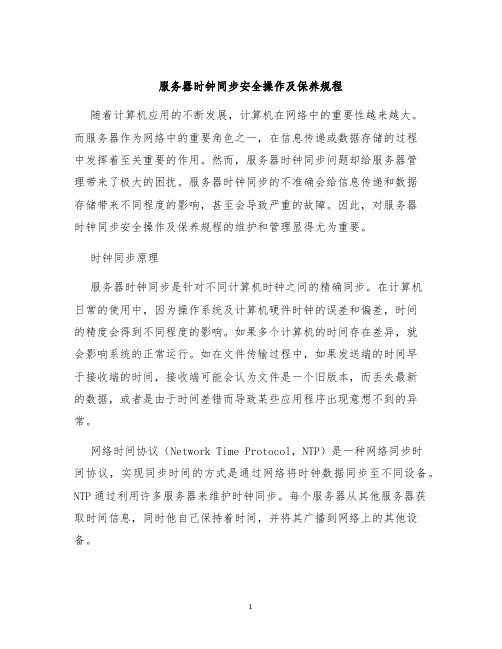 服务器时钟同步安全操作及保养规程

随着计算机应用的不断发展，计算机在网络中的重要性越来越大。而服务器作为网络中的重要角色之一，在信息传递或数据存储的过程中发挥着至关重要的作用。然而，服务器时钟同步问题却给服务器管理带来了极大的困扰。服务器时钟同步的不准确会给信息传递和数据存储带来不同程度的影响，甚至会导致严重的故障。因此，对服务器时钟同步安全操作及保养规程的维护和管理显得尤为重要。

时钟同步原理

服务器时钟同步是针对不同计算机时钟之间的精确同步。在计算机日常的使用中，因为操作系统及计算机硬件时钟的误差和偏差，时间的精度会得到不同程度的影响。如果多个计算机的时间存在差异，就会影响系统的正常运行。如在文件传输过程中，如果发送端的时间早于接收端的时间，接收端可能会认为文件是一个旧版本，而丢失最新的数据，或者是由于时间差错而导致某些应用程序出现意想不到的异常。

网络时间协议（Network Time Protocol，NTP）是一种网络同步时间协议，实现同步时间的方式是通过网络将时钟数据同步至不同设备。NTP 通过利用许多服务器来维护时钟同步。每个服务器从其他服务器获取时间信息，同时他自己保持着时间，并将其广播到网络上的其他设备。

1